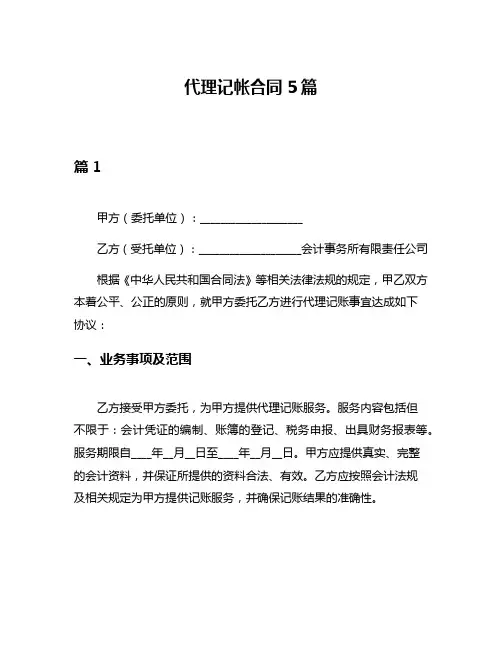 代理记帐合同 5 篇

篇 1

甲方（委托单位）：__________________

乙方（受托单位）：__________________会计事务所有限责任公司

根据《中华人民共和国合同法》等相关法律法规的规定，甲乙双方本着公平、公正的原则，就甲方委托乙方进行代理记账事宜达成如下协议：

一、业务事项及范围

乙方接受甲方委托，为甲方提供代理记账服务。服务内容包括但不限于：会计凭证的编制、账簿的登记、税务申报、出具财务报表等。服务期限自____年__月__日至____年__月__日。甲方应提供真实、完整的会计资料，并保证所提供的资料合法、有效。乙方应按照会计法规及相关规定为甲方提供记账服务，并确保记账结果的准确性。